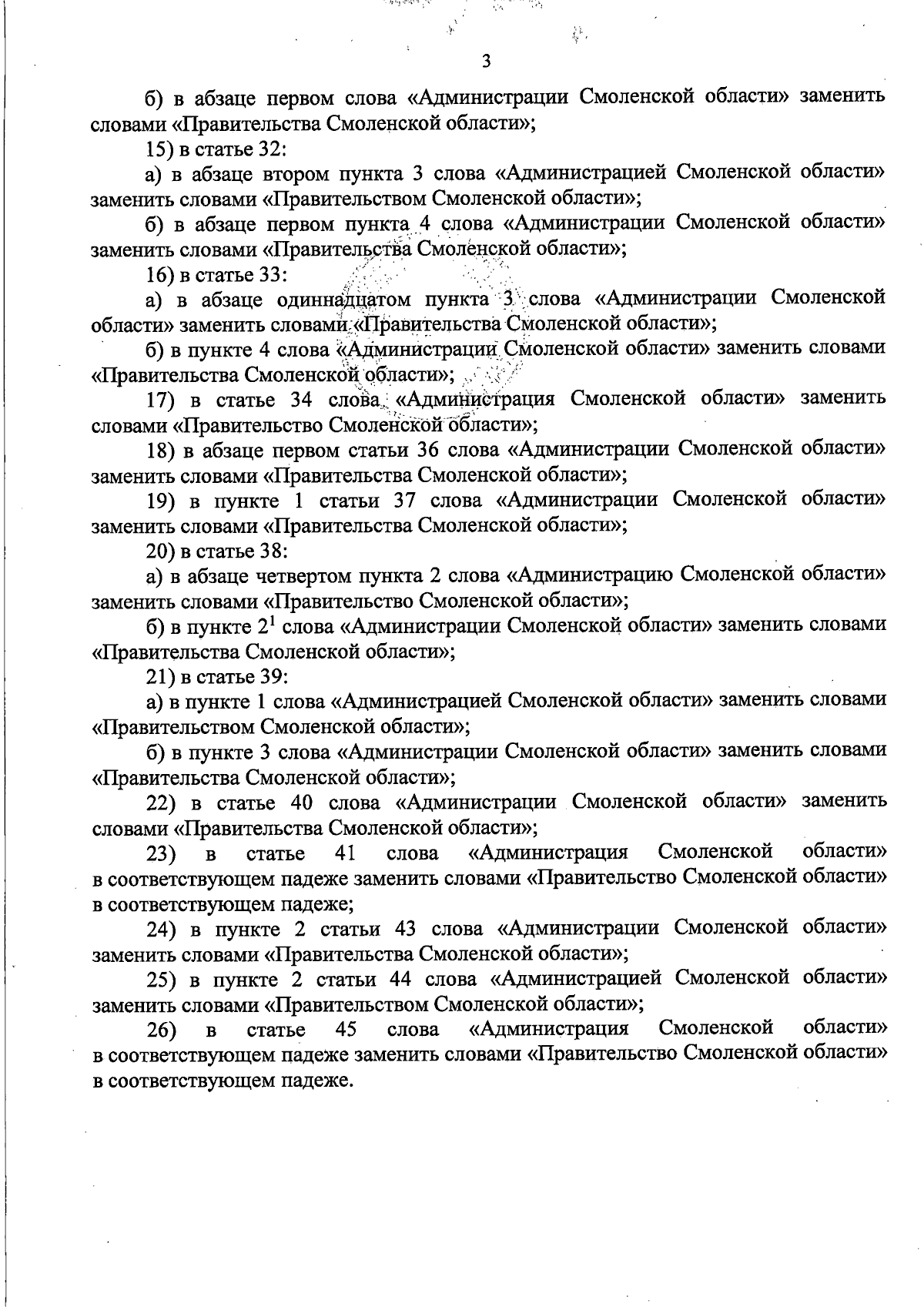 3

б) в абзаце первом слова «Администрации Смоленской области» заменить словами «Правительства Смоленской области»;

15) в статье 32:

а) в абзаце втором пункта 3 слова «Администрацией Смоленской области» заменить словами «Правительством Смоленской области»;

б) в абзаце первом пункта 4 слова «Администрации Смоленской области» заменить словами «Правительства Смоленской области»;

16) в статье 33:

а) в абзаце одиннадцатом пункта 3 слова «Администрации Смоленской области» заменить словами «Правительства Смоленской области»;

б) в пункте 4 слова «Администрации Смоленской области» заменить словами «Правительства Смоленской области»;

17) в статье 34 слова «Администрация Смоленской области» заменить словами «Правительство Смоленской области»;

18) в абзаце первом статьи 36 слова «Администрации Смоленской области» заменить словами «Правительства Смоленской области»;

19) в пункте 1 статьи 37 слова «Администрации Смоленской области» заменить словами «Правительства Смоленской области»;

20) в статье 38:

а) в абзаце четвертом пункта 2 слова «Администрацию Смоленской области» заменить словами «Правительство Смоленской области»;

б) в пункте $2^1$ слова «Администрации Смоленской области» заменить словами «Правительства Смоленской области»;

21) в статье 39:

а) в пункте 1 слова «Администрацией Смоленской области» заменить словами «Правительством Смоленской области»;

б) в пункте 3 слова «Администрации Смоленской области» заменить словами «Правительства Смоленской области»;

22) в статье 40 слова «Администрации Смоленской области» заменить словами «Правительства Смоленской области»;

23) в статье 41 слова «Администрация Смоленской области» в соответствующем падеже заменить словами «Правительство Смоленской области» в соответствующем падеже;

24) в пункте 2 статьи 43 слова «Администрации Смоленской области» заменить словами «Правительства Смоленской области»;

25) в пункте 2 статьи 44 слова «Администрацией Смоленской области» заменить словами «Правительством Смоленской области»;

26) в статье 45 слова «Администрация Смоленской области» в соответствующем падеже заменить словами «Правительство Смоленской области» в соответствующем падеже.